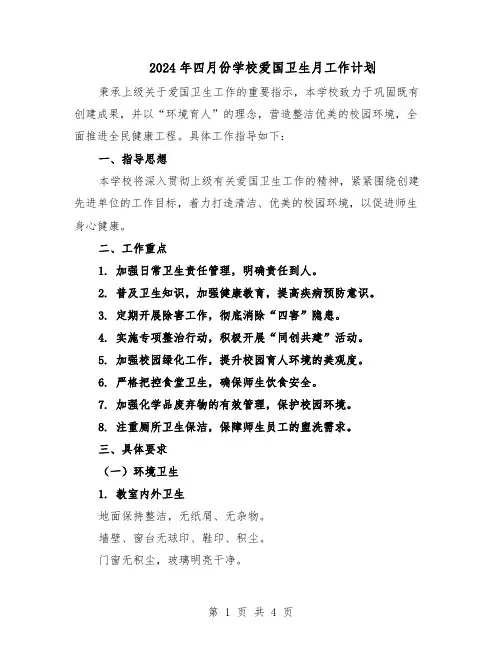 2024年四月份学校爱国卫生月工作计划

秉承上级关于爱国卫生工作的重要指示，本学校致力于巩固既有创建成果，并以“环境育人”的理念，营造整洁优美的校园环境，全面推进全民健康工程。具体工作指导如下：

一、指导思想

本学校将深入贯彻上级有关爱国卫生工作的精神，紧紧围绕创建先进单位的工作目标，着力打造清洁、优美的校园环境，以促进师生身心健康。

二、工作重点

1. 加强日常卫生责任管理，明确责任到人。

2. 普及卫生知识，加强健康教育，提高疾病预防意识。

3. 定期开展除害工作，彻底消除“四害”隐患。

4. 实施专项整治行动，积极开展“同创共建”活动。

5. 加强校园绿化工作，提升校园育人环境的美观度。

6. 严格把控食堂卫生，确保师生饮食安全。

7. 加强化学品废弃物的有效管理，保护校园环境。

8. 注重厕所卫生保洁，保障师生员工的盥洗需求。

三、具体要求

（一）环境卫生

1. 教室内外卫生

地面保持整洁，无纸屑、无杂物。

墙壁、窗台无球印、鞋印、积尘。

门窗无积尘，玻璃明亮干净。

第 1 页 共 4 页